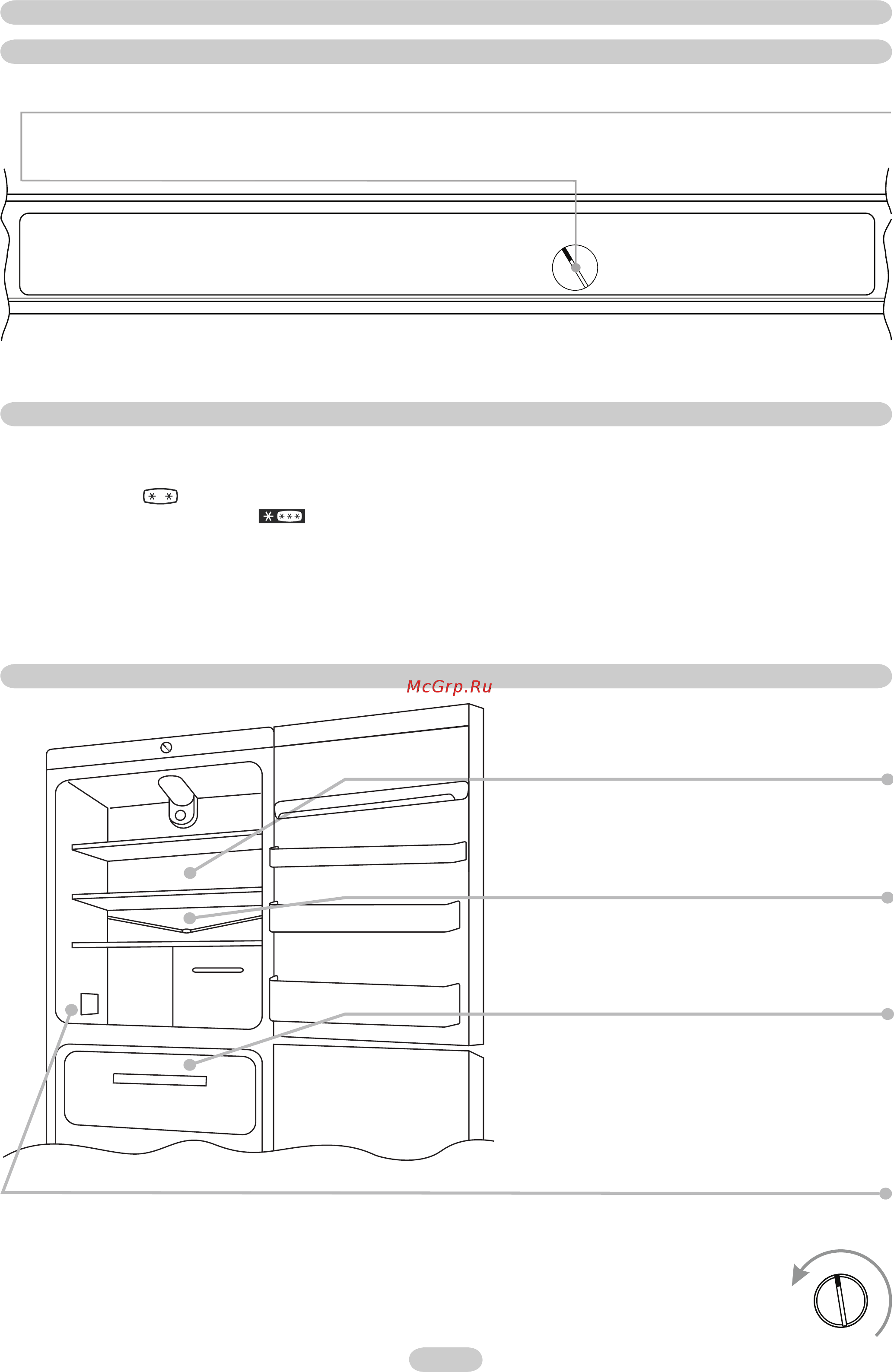 McGrp.Ru